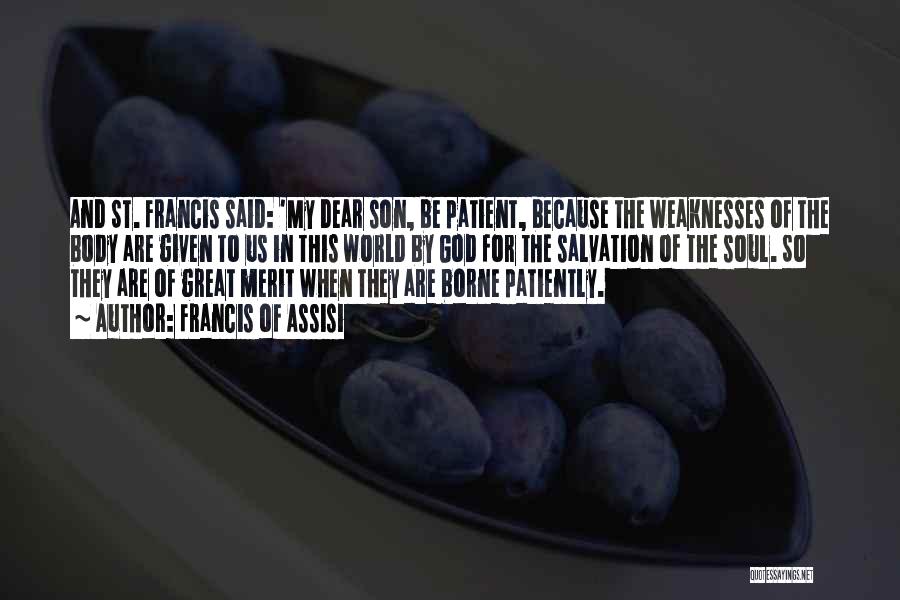 AND ST. FRANCIS SAID: 'MY DEAR SON, BE PATIENT, BECAUSE THE WEAKNESSES OF THE BODY ARE GIVEN TO US IN THIS WORLD BY GOD FOR THE SALVATION OF THE SOUL. SO THEY ARE OF GREAT MERIT WHEN THEY ARE BORNE PATIENTLY.
~ AUTHOR: FRANCIS OF ASSISI

QUOTESSAYINGS.NET